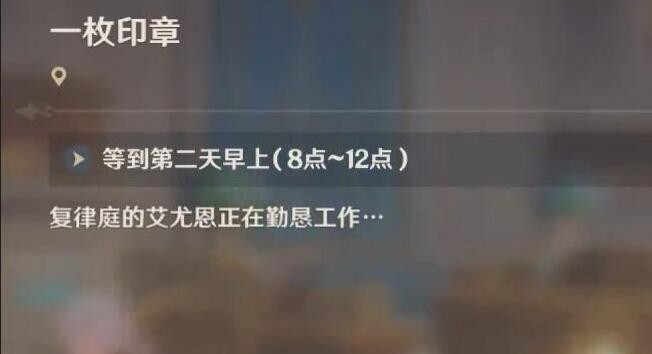 一枚印章

等到第二天早上(8点~12点)

复律庭的艾尤恩正在勤恳工作…